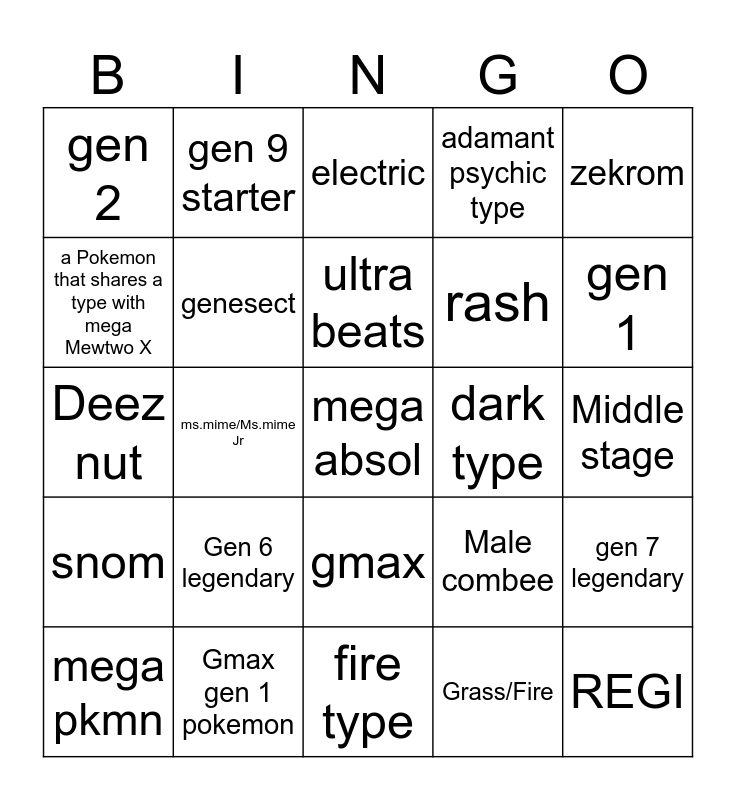 | B | I | N | G | O |
|---|---|---|---|---|
| gen 2 | gen 9 starter | electric | adamant psychic type | zekrom |
| a Pokemon that shares a type with mega Mewtwo X | genesect | ultra beats | rash | gen 1 |
| Deez nut | ms.mime/Ms.mime Jr | mega absol | dark type | Middle stage |
| snom | Gen 6 legendary | gmax | Male combee | gen 7 legendary |
| mega pkmn | Gmax gen 1 pokemon | fire type | Grass/Fire | REGI |